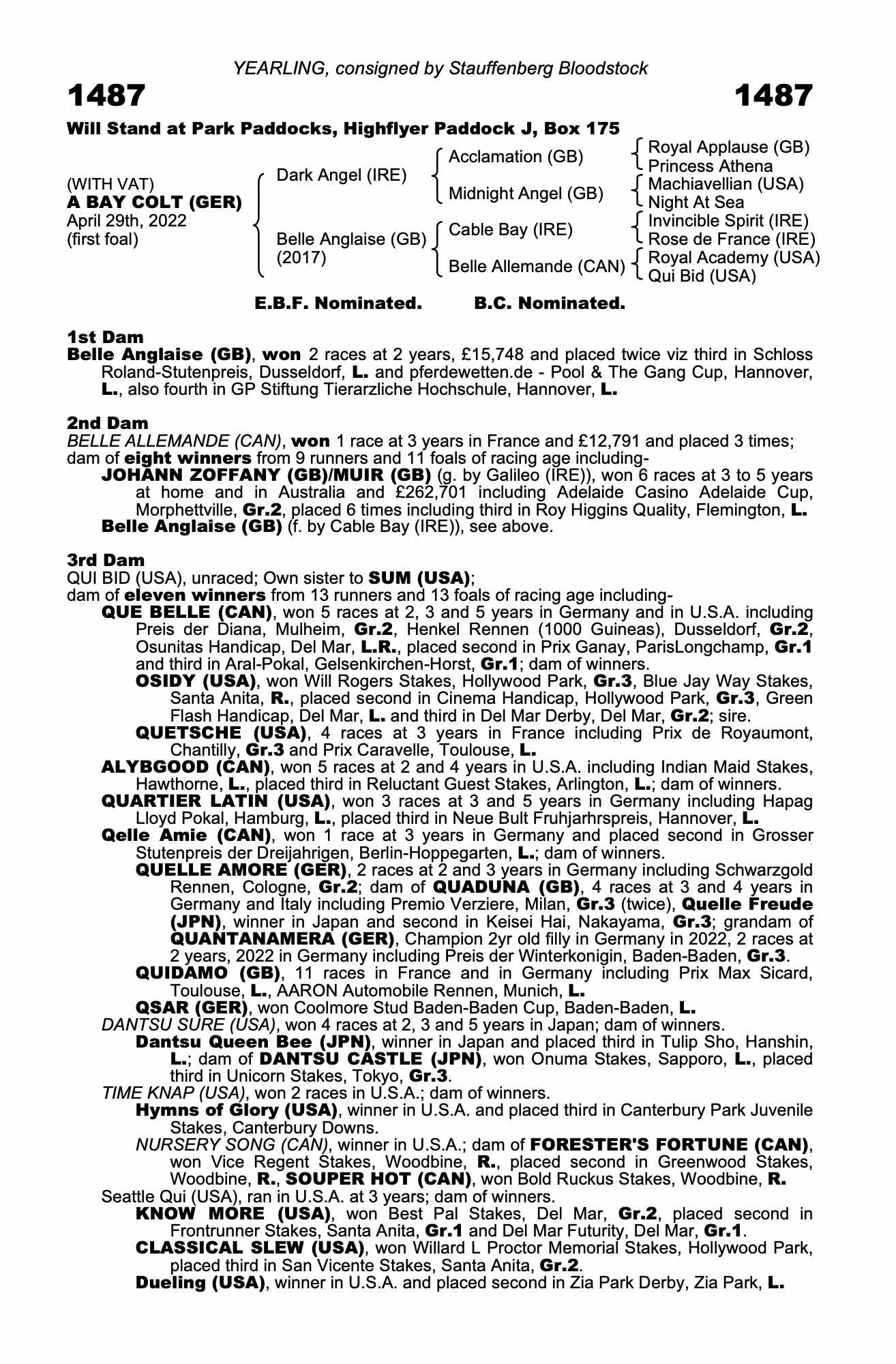 YEARLING, consigned by Stauffenberg Bloodstock

1487 1487

Will Stand at Park Paddocks, Highflyer Paddock J, Box 175

(WITH VAT)
A BAY COLT (GER)
April 29th, 2022
(first foal)

Dark Angel (IRE)
Belle Anglaise (GB) (2017)

Acclamation (GB)
Midnight Angel (GB)
Cable Bay (IRE)
Belle Allemande (CAN)

Royal Applause (GB)
Princess Athena
Machiavellian (USA)
Night At Sea
Invincible Spirit (IRE)
Rose de France (IRE)
Royal Academy (USA)
Qui Bid (USA)

E.B.F. Nominated. B.C. Nominated.

1st Dam
Belle Anglaise (GB), won 2 races at 2 years, £15,748 and placed twice viz third in Schloss Roland-Stutenpreis, Dusseldorf, L. and pferdewetten.de - Pool & The Gang Cup, Hannover, L., also fourth in GP Stiftung Tierarzliche Hochschule, Hannover, L.

2nd Dam
BELLE ALLEMANDE (CAN), won 1 race at 3 years in France and £12,791 and placed 3 times; dam of eight winners from 9 runners and 11 foals of racing age including-
JOHANN ZOFFANY (GB)/MUIR (GB) (g. by Galileo (IRE)), won 6 races at 3 to 5 years at home and in Australia and £262,701 including Adelaide Casino Adelaide Cup, Morphettville, Gr.2, placed 6 times including third in Roy Higgins Quality, Flemington, L.
Belle Anglaise (GB) (f. by Cable Bay (IRE)), see above.

3rd Dam
QUI BID (USA), unraced; Own sister to SUM (USA);
dam of eleven winners from 13 runners and 13 foals of racing age including-
QUE BELLE (CAN), won 5 races at 2, 3 and 5 years in Germany and in U.S.A. including Preis der Diana, Mulheim, Gr.2, Henkel Rennen (1000 Guineas), Dusseldorf, Gr.2, Osunitas Handicap, Del Mar, L.R., placed second in Prix Ganay, ParisLongchamp, Gr.1 and third in Aral-Pokal, Gelsenkirchen-Horst, Gr.1; dam of winners.
OSIDY (USA), won Will Rogers Stakes, Hollywood Park, Gr.3, Blue Jay Way Stakes, Santa Anita, R., placed second in Cinema Handicap, Hollywood Park, Gr.3, Green Flash Handicap, Del Mar, L. and third in Del Mar Derby, Del Mar, Gr.2; sire.
QUETSCHE (USA), 4 races at 3 years in France including Prix de Royaumont, Chantilly, Gr.3 and Prix Caravelle, Toulouse, L.
ALYBGOOD (CAN), won 5 races at 2 and 4 years in U.S.A. including Indian Maid Stakes, Hawthorne, L., placed third in Reluctant Guest Stakes, Arlington, L.; dam of winners.
QUARTIER LATIN (USA), won 3 races at 3 and 5 years in Germany including Hapag Lloyd Pokal, Hamburg, L., placed third in Neue Bult Fruhjarhrspreis, Hannover, L.
Qelle Amie (CAN), won 1 race at 3 years in Germany and placed second in Grosser Stutenpreis der Dreijahrigen, Berlin-Hoppegarten, L.; dam of winners.
QUELLE AMORE (GER), 2 races at 2 and 3 years in Germany including Schwarzgold Rennen, Cologne, Gr.2; dam of QUADUNA (GB), 4 races at 3 and 4 years in Germany and Italy including Premio Verziere, Milan, Gr.3 (twice), Quelle Freude (JPN), winner in Japan and second in Keisei Hai, Nakayama, Gr.3; grandam of QUANTANAMERA (GER), Champion 2yr old filly in Germany in 2022, 2 races at 2 years, 2022 in Germany including Preis der Winterkonigin, Baden-Baden, Gr.3.
QUIDAMO (GB), 11 races in France and in Germany including Prix Max Sicard, Toulouse, L., AARON Automobile Rennen, Munich, L.
QSAR (GER), won Coolmore Stud Baden-Baden Cup, Baden-Baden, L.
DANTSU SURE (USA), won 4 races at 2, 3 and 5 years in Japan; dam of winners.
Dantsu Queen Bee (JPN), winner in Japan and placed third in Tulip Sho, Hanshin, L.; dam of DANTSU CASTLE (JPN), won Onuma Stakes, Sapporo, L., placed third in Unicorn Stakes, Tokyo, Gr.3.
TIME KNAP (USA), won 2 races in U.S.A.; dam of winners.
Hymns of Glory (USA), winner in U.S.A. and placed third in Canterbury Park Juvenile Stakes, Canterbury Downs.
NURSERY SONG (CAN), winner in U.S.A.; dam of FORESTER'S FORTUNE (CAN), won Vice Regent Stakes, Woodbine, R., placed second in Greenwood Stakes, Woodbine, R., SOUPER HOT (CAN), won Bold Ruckus Stakes, Woodbine, R.
Seattle Qui (USA), ran in U.S.A. at 3 years; dam of winners.
KNOW MORE (USA), won Best Pal Stakes, Del Mar, Gr.2, placed second in Frontrunner Stakes, Santa Anita, Gr.1 and Del Mar Futurity, Del Mar, Gr.1.
CLASSICAL SLEW (USA), won Willard L Proctor Memorial Stakes, Hollywood Park, placed third in San Vicente Stakes, Santa Anita, Gr.2.
Dueling (USA), winner in U.S.A. and placed second in Zia Park Derby, Zia Park, L.